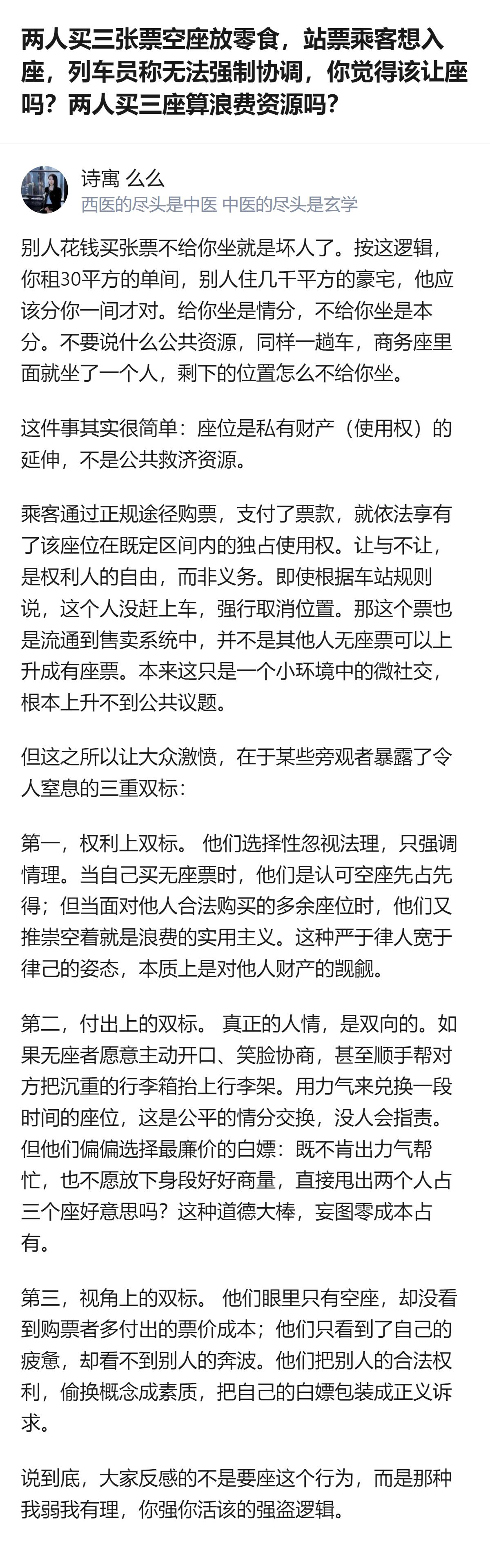 两人买三张票空座放零食，站票乘客想入座，列车员称无法强制协调，你觉得该让座吗？两人买三座算浪费资源吗？

诗寓 么么
西医的尽头是中医 中医的尽头是玄学

别人花钱买张票不给你坐就是坏人了。按这逻辑，你租30平方的单间，别人住几千平方的豪宅，他应该分你一间才对。给你坐是情分，不给你坐是本分。不要说什么公共资源，同样一趟车，商务座里面就坐了一个人，剩下的位置怎么不给你坐。

这件事其实很简单：座位是私有财产（使用权）的延伸，不是公共救济资源。

乘客通过正规途径购票，支付了票款，就依法享有了该座位在既定区间内的独占使用权。让与不让，是权利人的自由，而非义务。即使根据车站规则说，这个人没赶上车，强行取消位置。那这个票也是流通到售卖系统中，并不是其他人无座票可以上升成有座票。本来这只是一个小环境中的微社交，根本上升不到公共议题。

但这之所以让大众激愤，在于某些旁观者暴露了令人窒息的三重双标：

第一，权利上双标。 他们选择性忽视法理，只强调情理。当自己买无座票时，他们是认可空座先占先得；但当面对他人合法购买的多余座位时，他们又推崇空着就是浪费的实用主义。这种严于律人宽于律己的姿态，本质上是对他人财产的觊觎。

第二，付出上的双标。 真正的人情，是双向的。如果无座者愿意主动开口、笑脸协商，甚至顺手帮对方把沉重的行李箱抬上行李架。用力气来兑换一段时间的座位，这是公平的情分交换，没人会指责。但他们偏偏选择最廉价的白嫖：既不肯出力气帮忙，也不愿放下身段好好商量，直接甩出两个人占三个座好意思吗？这种道德大棒，妄图零成本占有。

第三，视角上的双标。 他们眼里只有空座，却没看到购票者多付出的票价成本；他们只看到了自己的疲惫，却看不到别人的奔波。他们把别人的合法权利，偷换概念成素质，把自己的白嫖包装成正义诉求。

说到底，大家反感的不是要座这个行为，而是那种我弱我有理，你强你活该的强盗逻辑。